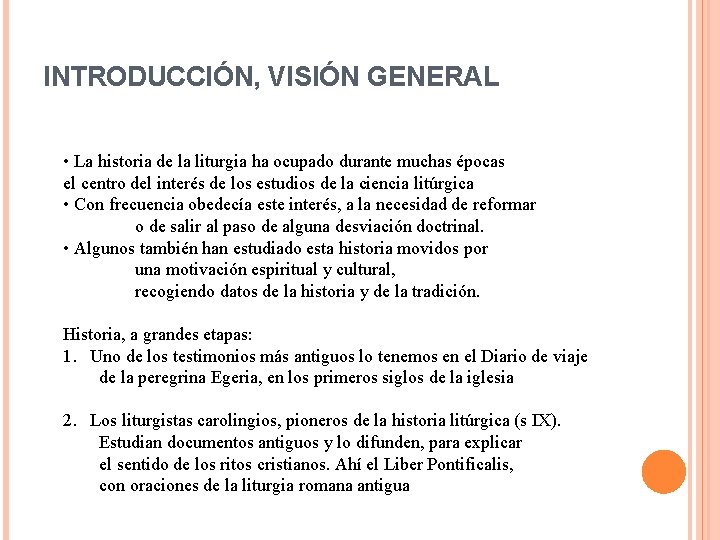 INTRODUCCIÓN, VISIÓN GENERAL

• La historia de la liturgia ha ocupado durante muchas épocas el centro del interés de los estudios de la ciencia litúrgica

• Con frecuencia obedecía este interés, a la necesidad de reformar o de salir al paso de alguna desviación doctrinal.

• Algunos también han estudiado esta historia movidos por una motivación espiritual y cultural, recogiendo datos de la historia y de la tradición.

Historia, a grandes etapas:

1. Uno de los testimonios más antiguos lo tenemos en el Diario de viaje de la peregrina Egeria, en los primeros siglos de la iglesia

2. Los liturgistas carolingios, pioneros de la historia litúrgica (s IX). Estudian documentos antiguos y lo difunden, para explicar el sentido de los ritos cristianos. Ahí el Liber Pontificalis, con oraciones de la liturgia romana antigua